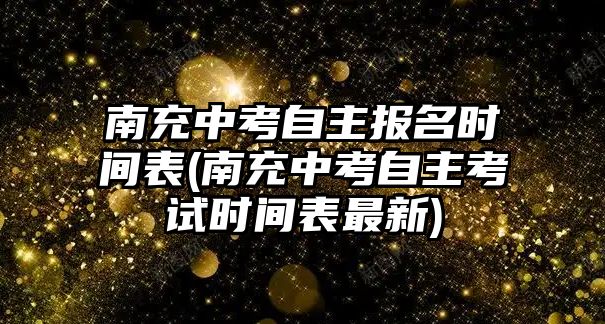 南充中考自主报名时间表(南充中考自主考试时间表最新)